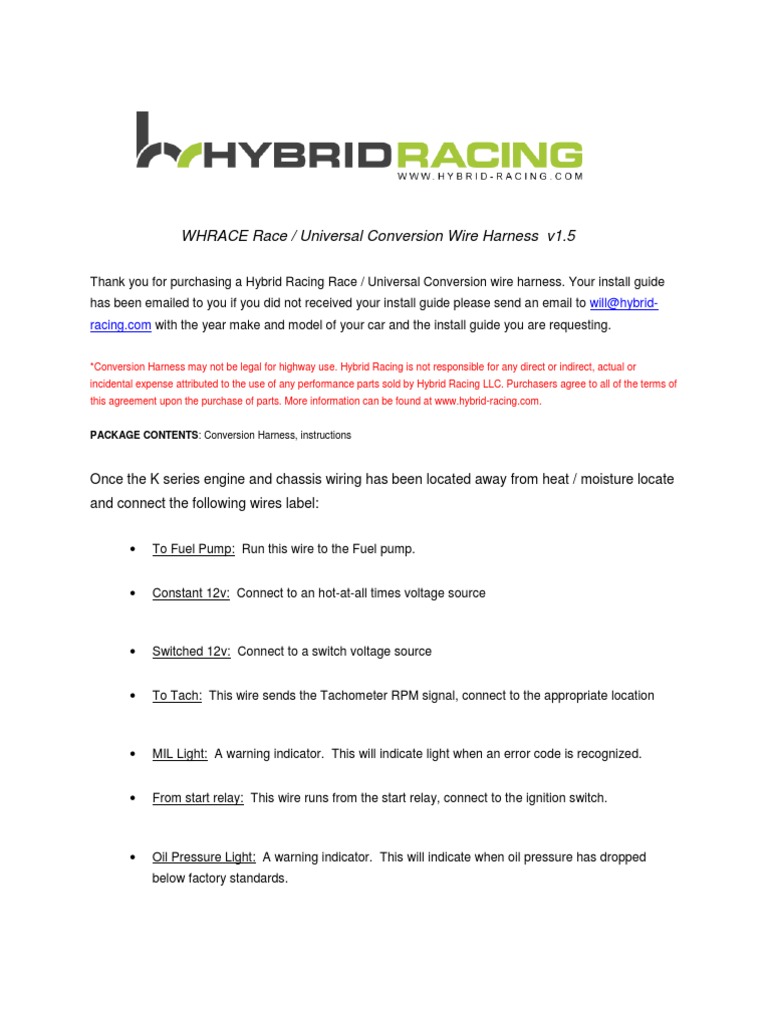 HYBRIDRACING
WWW.HYBRID-RACING.COM

WHRACE Race / Universal Conversion Wire Harness v1.5

Thank you for purchasing a Hybrid Racing Race / Universal Conversion wire harness. Your install guide has been emailed to you if you did not received your install guide please send an email to will@hybrid-racing.com with the year make and model of your car and the install guide you are requesting.

*Conversion Harness may not be legal for highway use. Hybrid Racing is not responsible for any direct or indirect, actual or incidental expense attributed to the use of any performance parts sold by Hybrid Racing LLC. Purchasers agree to all of the terms of this agreement upon the purchase of parts. More information can be found at www.hybrid-racing.com.

PACKAGE CONTENTS: Conversion Harness, instructions

Once the K series engine and chassis wiring has been located away from heat / moisture locate and connect the following wires label:

• To Fuel Pump: Run this wire to the Fuel pump.

• Constant 12v: Connect to an hot-at-all times voltage source

• Switched 12v: Connect to a switch voltage source

• To Tach: This wire sends the Tachometer RPM signal, connect to the appropriate location

• MIL Light: A warning indicator. This will indicate light when an error code is recognized.

• From start relay: This wire runs from the start relay, connect to the ignition switch.

• Oil Pressure Light: A warning indicator. This will indicate when oil pressure has dropped below factory standards.